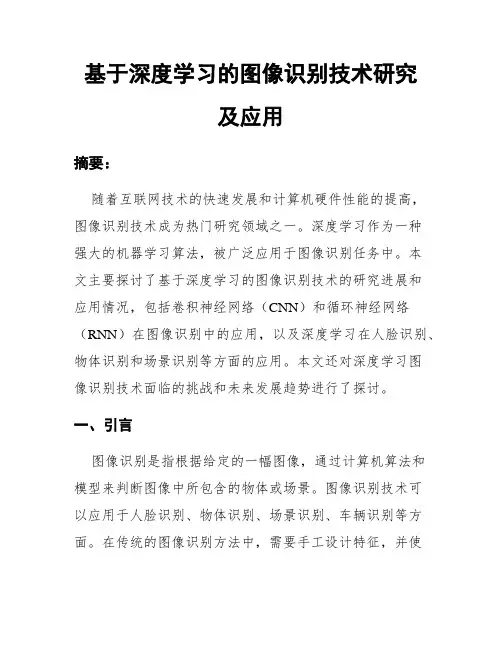 基于深度学习的图像识别技术研究及应用

摘要：

随着互联网技术的快速发展和计算机硬件性能的提高，图像识别技术成为热门研究领域之一。深度学习作为一种强大的机器学习算法，被广泛应用于图像识别任务中。本文主要探讨了基于深度学习的图像识别技术的研究进展和应用情况，包括卷积神经网络（CNN）和循环神经网络（RNN）在图像识别中的应用，以及深度学习在人脸识别、物体识别和场景识别等方面的应用。本文还对深度学习图像识别技术面临的挑战和未来发展趋势进行了探讨。

一、引言

图像识别是指根据给定的一幅图像，通过计算机算法和模型来判断图像中所包含的物体或场景。图像识别技术可以应用于人脸识别、物体识别、场景识别、车辆识别等方面。在传统的图像识别方法中，需要手工设计特征，并使